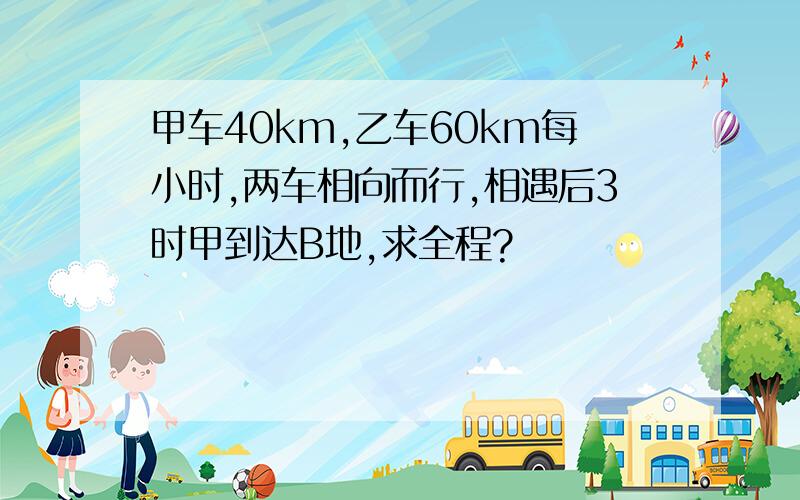 甲车40km,乙车60km每小时,两车相向而行,相遇后3时甲到达B地,求全程?